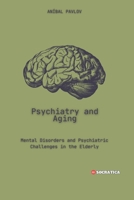 ANÍBAL PAVLOV

Psychiatry and Aging

Mental Disorders and Psychiatric Challenges in the Elderly

SOCRATICA